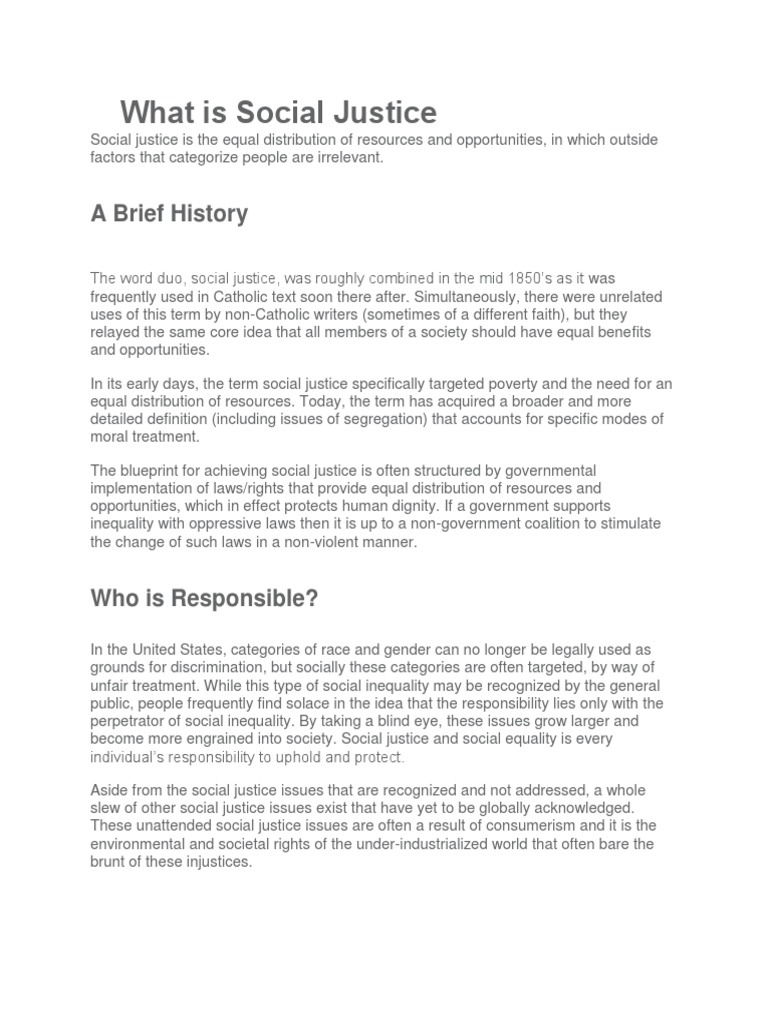 What is Social Justice

Social justice is the equal distribution of resources and opportunities, in which outside factors that categorize people are irrelevant.

A Brief History

The word duo, social justice, was roughly combined in the mid 1850's as it was frequently used in Catholic text soon there after. Simultaneously, there were unrelated uses of this term by non-Catholic writers (sometimes of a different faith), but they relayed the same core idea that all members of a society should have equal benefits and opportunities.

In its early days, the term social justice specifically targeted poverty and the need for an equal distribution of resources. Today, the term has acquired a broader and more detailed definition (including issues of segregation) that accounts for specific modes of moral treatment.

The blueprint for achieving social justice is often structured by governmental implementation of laws/rights that provide equal distribution of resources and opportunities, which in effect protects human dignity. If a government supports inequality with oppressive laws then it is up to a non-government coalition to stimulate the change of such laws in a non-violent manner.

Who is Responsible?

In the United States, categories of race and gender can no longer be legally used as grounds for discrimination, but socially these categories are often targeted, by way of unfair treatment. While this type of social inequality may be recognized by the general public, people frequently find solace in the idea that the responsibility lies only with the perpetrator of social inequality. By taking a blind eye, these issues grow larger and become more engrained into society. Social justice and social equality is every individual's responsibility to uphold and protect.

Aside from the social justice issues that are recognized and not addressed, a whole slew of other social justice issues exist that have yet to be globally acknowledged. These unattended social justice issues are often a result of consumerism and it is the environmental and societal rights of the under-industrialized world that often bare the brunt of these injustices.